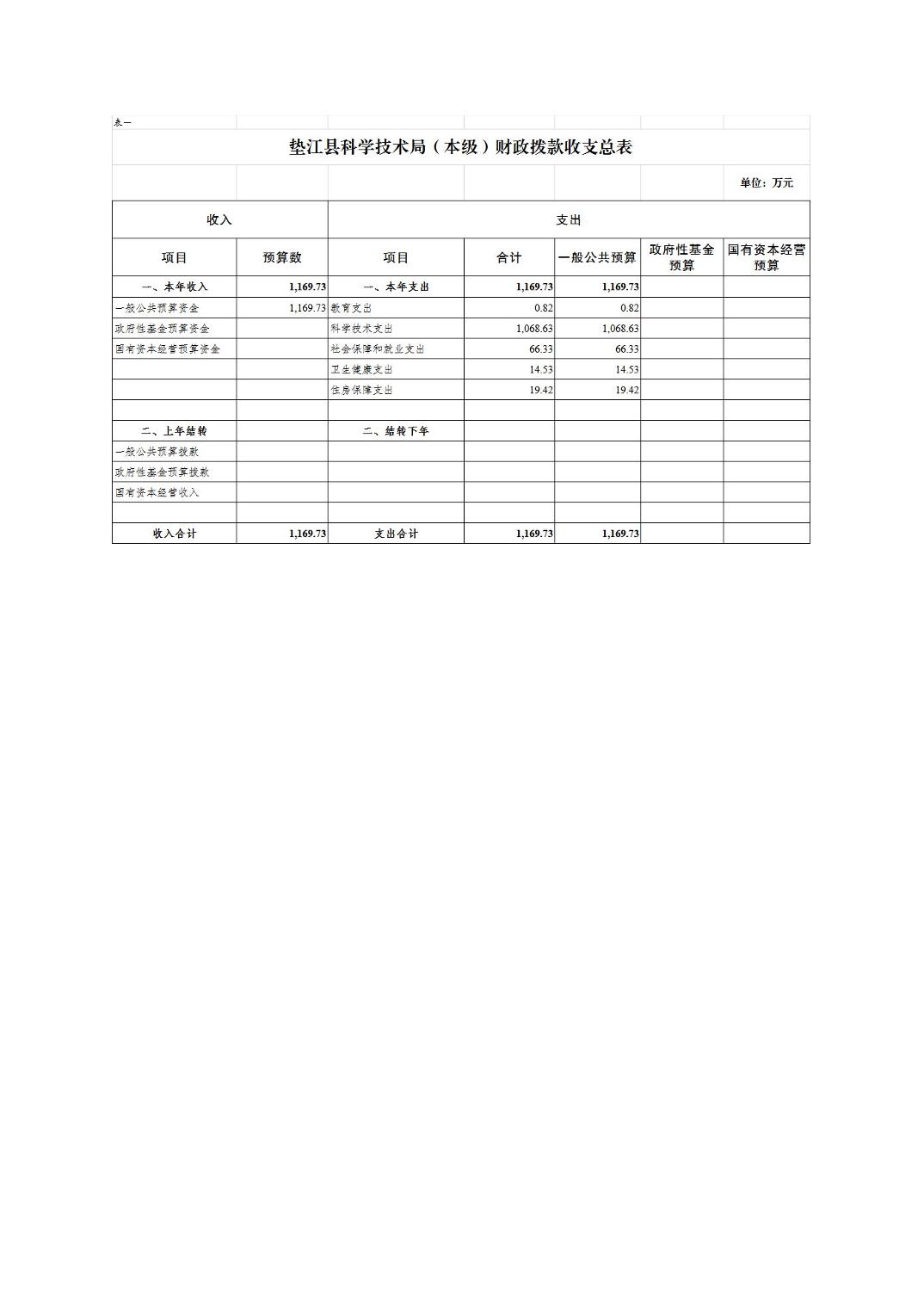 表一

垫江县科学技术局（本级）财政拨款收支总表

单位：万元

| 收入 | | 支出 | | | | |
|---|---|---|---|---|---|---|
| 项目 | 预算数 | 项目 | 合计 | 一般公共预算 | 政府性基金预算 | 国有资本经营预算 |
| 一、本年收入 | 1,169.73 | 一、本年支出 | 1,169.73 | 1,169.73 | | |
| 一般公共预算资金 | 1,169.73 | 教育支出 | 0.82 | 0.82 | | |
| 政府性基金预算资金 | | 科学技术支出 | 1,068.63 | 1,068.63 | | |
| 国有资本经营预算资金 | | 社会保障和就业支出 | 66.33 | 66.33 | | |
| | | 卫生健康支出 | 14.53 | 14.53 | | |
| | | 住房保障支出 | 19.42 | 19.42 | | |
| | | | | | | |
| 二、上年结转 | | 二、结转下年 | | | | |
| 一般公共预算拨款 | | | | | | |
| 政府性基金预算拨款 | | | | | | |
| 国有资本经营收入 | | | | | | |
| | | | | | | |
| 收入合计 | 1,169.73 | 支出合计 | 1,169.73 | 1,169.73 | | |